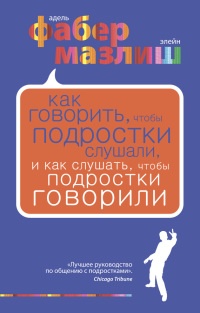 адель
фабер
элейн
мазлиш

как говорить, чтобы подростки слушали, и как слушать, чтобы подростки говорили

«Лучшее руководство по общению с подростками».
Chicago Tribune